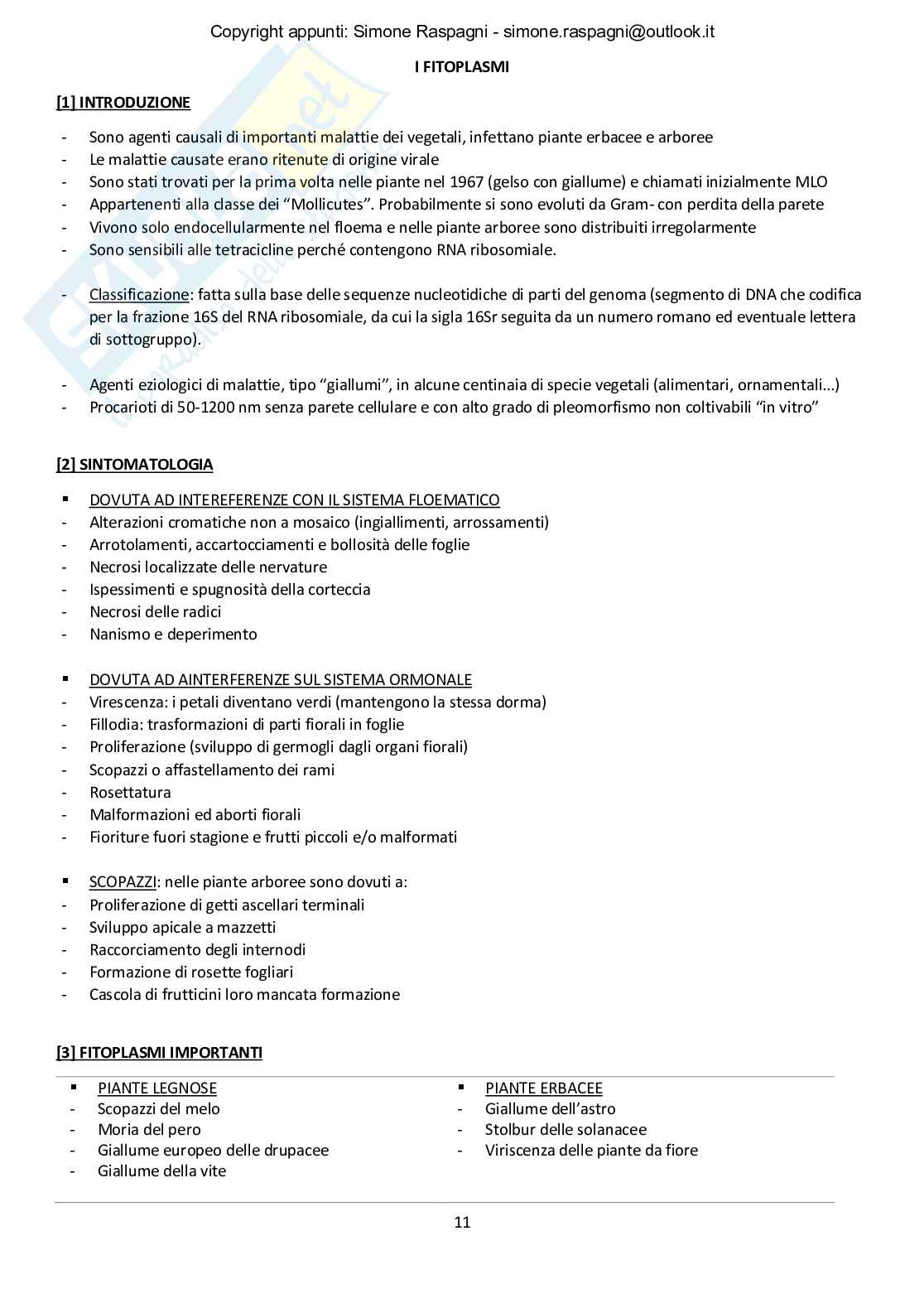 Copyright appunti: Simone Raspagni - simone.raspagni@outlook.it

I FITOPLASMI

[1] INTRODUZIONE

- Sono agenti causali di importanti malattie dei vegetali, infettano piante erbacee e arboree
- Le malattie causate erano ritenute di origine virale
- Sono stati trovati per la prima volta nelle piante nel 1967 (gelso con giallume) e chiamati inizialmente MLO
- Appartenenti alla classe dei "Mollicutes". Probabilmente si sono evoluti da Gram- con perdita della parete
- Vivono solo endocellularmente nel floema e nelle piante arboree sono distribuiti irregolarmente
- Sono sensibili alle tetracicline perché contengono RNA ribosomiale.

- Classificazione: fatta sulla base delle sequenze nucleotidiche di parti del genoma (segmento di DNA che codifica per la frazione 16S del RNA ribosomiale, da cui la sigla 16Sr seguita da un numero romano ed eventuale lettera di sottogruppo).

- Agenti eziologici di malattie, tipo "giallumi", in alcune centinaia di specie vegetali (alimentari, ornamentali...)
- Procarioti di 50-1200 nm senza parete cellulare e con alto grado di pleomorfismo non coltivabili "in vitro"

[2] SINTOMATOLOGIA

▪ DOVUTA AD INTEREFERENZE CON IL SISTEMA FLOEMATICO
- Alterazioni cromatiche non a mosaico (ingiallimenti, arrossamenti)
- Arrotolamenti, accartocciamenti e bollosità delle foglie
- Necrosi localizzate delle nervature
- Ispessimenti e spugnosità della corteccia
- Necrosi delle radici
- Nanismo e deperimento

▪ DOVUTA AD AINTERFERENZE SUL SISTEMA ORMONALE
- Virescenza: i petali diventano verdi (mantengono la stessa dorma)
- Fillodia: trasformazioni di parti fiorali in foglie
- Proliferazione (sviluppo di germogli dagli organi fiorali)
- Scopazzi o affastellamento dei rami
- Rosettatura
- Malformazioni ed aborti fiorali
- Fioriture fuori stagione e frutti piccoli e/o malformati

▪ SCOPAZZI: nelle piante arboree sono dovuti a:
- Proliferazione di getti ascellari terminali
- Sviluppo apicale a mazzetti
- Raccorciamento degli internodi
- Formazione di rosette fogliari
- Cascola di frutticini loro mancata formazione

[3] FITOPLASMI IMPORTANTI

▪ PIANTE LEGNOSE
- Scopazzi del melo
- Moria del pero
- Giallume europeo delle drupacee
- Giallume della vite

▪ PIANTE ERBACEE
- Giallume dell'astro
- Stolbur delle solanacee
- Viriscenza delle piante da fiore

11